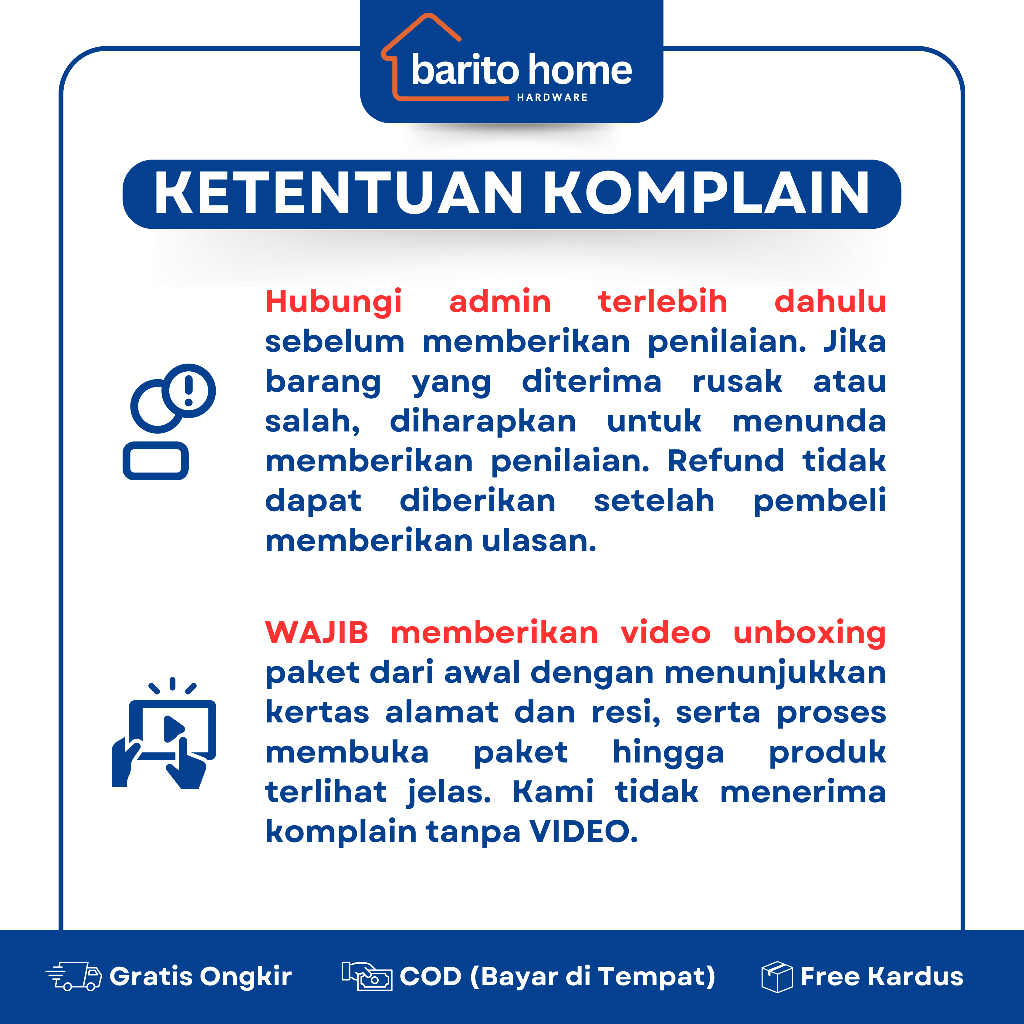 barito home
HARDWARE

KETENTUAN KOMPLAIN

Hubungi admin terlebih dahulu sebelum memberikan penilaian. Jika barang yang diterima rusak atau salah, diharapkan untuk menunda memberikan penilaian. Refund tidak dapat diberikan setelah pembeli memberikan ulasan.

WAJIB memberikan video unboxing paket dari awal dengan menunjukkan kertas alamat dan resi, serta proses membuka paket hingga produk terlihat jelas. Kami tidak menerima komplain tanpa VIDEO.

Gratis Ongkir COD (Bayar di Tempat) Free Kardus